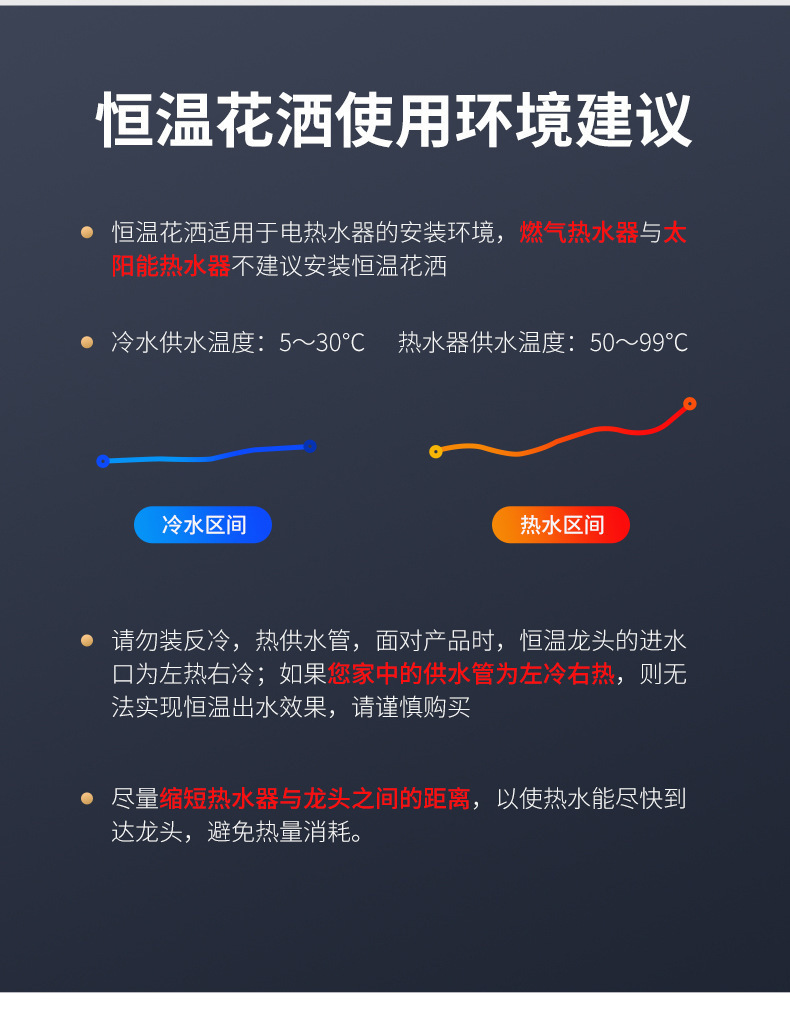 恒温花洒使用环境建议

• 恒温花洒适用于电热水器的安装环境，燃气热水器与太阳能热水器不建议安装恒温花洒

• 冷水供水温度：5～30°C 热水器供水温度：50～99°C

冷水区间

热水区间

• 请勿装反冷，热供水管，面对产品时，恒温龙头的进水口为左热右冷；如果您家中的供水管为左冷右热，则无法实现恒温出水效果，请谨慎购买

• 尽量缩短热水器与龙头之间的距离，以使热水能尽快到达龙头，避免热量消耗。